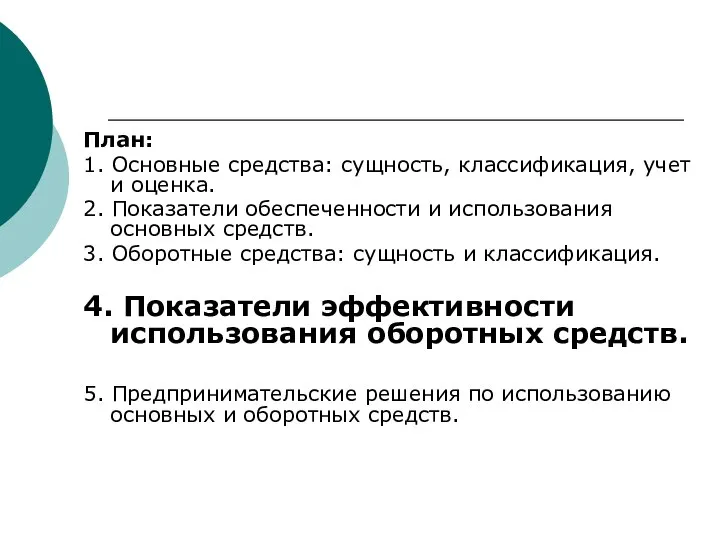 План:
1. Основные средства: сущность, классификация, учет и оценка.
2. Показатели обеспеченности и использования основных средств.
3. Оборотные средства: сущность и классификация.

4. Показатели эффективности использования оборотных средств.

5. Предпринимательские решения по использованию основных и оборотных средств.